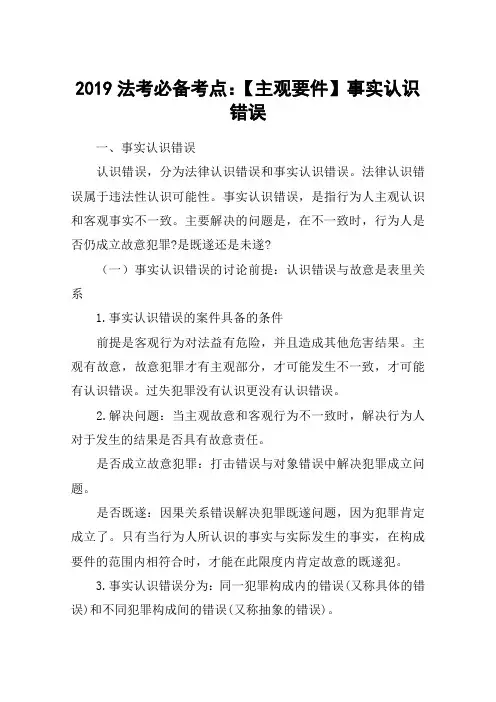 2019 法考必备考点:【主观要件】事实认识错误

一、事实认识错误

认识错误，分为法律认识错误和事实认识错误。法律认识错误属于违法性认识可能性。事实认识错误，是指行为人主观认识和客观事实不一致。主要解决的问题是，在不一致时，行为人是否仍成立故意犯罪?是既遂还是未遂?

（一）事实认识错误的讨论前提：认识错误与故意是表里关系

1.事实认识错误的案件具备的条件

前提是客观行为对法益有危险，并且造成其他危害结果。主观有故意，故意犯罪才有主观部分，才可能发生不一致，才可能有认识错误。过失犯罪没有认识更没有认识错误。

2.解决问题：当主观故意和客观行为不一致时，解决行为人对于发生的结果是否具有故意责任。

是否成立故意犯罪：打击错误与对象错误中解决犯罪成立问题。

是否既遂：因果关系错误解决犯罪既遂问题，因为犯罪肯定成立了。只有当行为人所认识的事实与实际发生的事实，在构成要件的范围内相符合时，才能在此限度内肯定故意的既遂犯。

3.事实认识错误分为：同一犯罪构成内的错误(又称具体的错误)和不同犯罪构成间的错误(又称抽象的错误)。